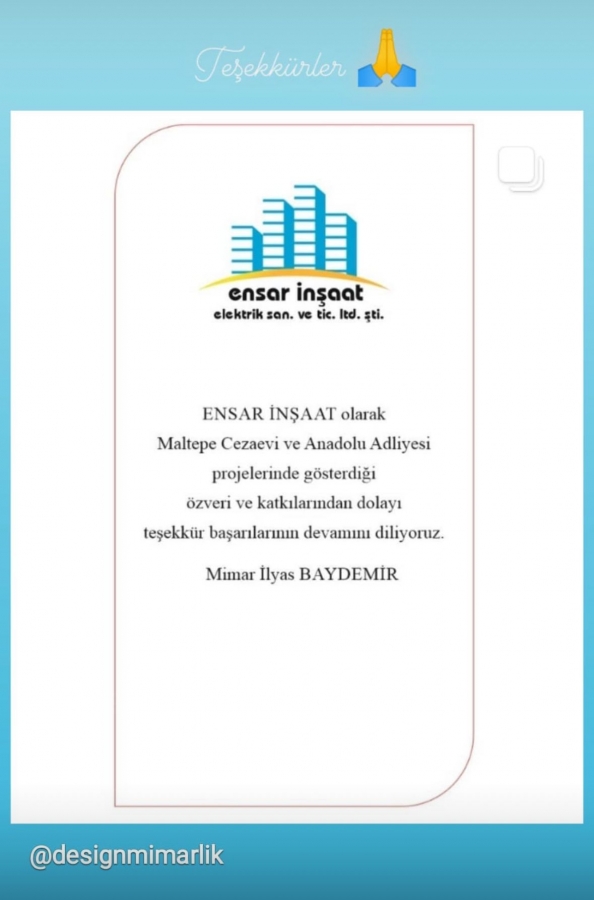 Teşekkürler 🙏

ensar inşaat
elektrik san. ve tic. ltd. şti.

ENSAR İNŞAAT olarak
Maltepe Cezaevi ve Anadolu Adliyesi
projelerinde gösterdiği
özveri ve katkılarından dolayı
teşekkür başarılarının devamını diliyoruz.

Mimar İlyas BAYDEMİR

@designmimarlik